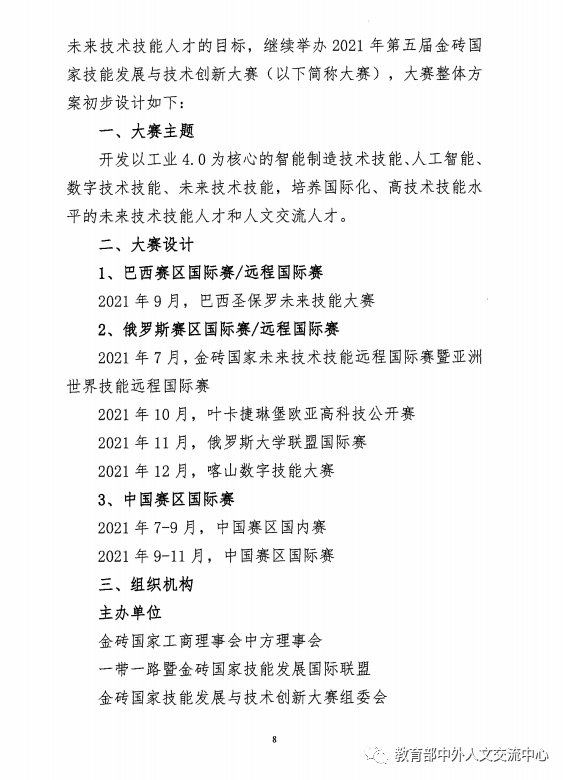 未来技术技能人才的目标，继续举办 2021 年第五届金砖国家技能发展与技术创新大赛（以下简称大赛），大赛整体方案初步设计如下：

一、大赛主题

开发以工业 4.0 为核心的智能制造技术技能、人工智能、数字技术技能、未来技术技能，培养国际化、高技术技能水平的未来技术技能人才和人文交流人才。

二、大赛设计

1、巴西赛区国际赛/远程国际赛

2021 年 9 月，巴西圣保罗未来技能大赛

2、俄罗斯赛区国际赛/远程国际赛

2021 年 7 月，金砖国家未来技术技能远程国际赛暨亚洲世界技能远程国际赛

2021 年 10 月，叶卡捷琳堡欧亚高科技公开赛

2021 年 11 月，俄罗斯大学联盟国际赛

2021 年 12 月，喀山数字技能大赛

3、中国赛区国际赛

2021 年 7-9 月，中国赛区国内赛

2021 年 9-11 月，中国赛区国际赛

三、组织机构

主办单位

金砖国家工商理事会中方理事会

一带一路暨金砖国家技能发展国际联盟

金砖国家技能发展与技术创新大赛组委会

8

教育部中外人文交流中心